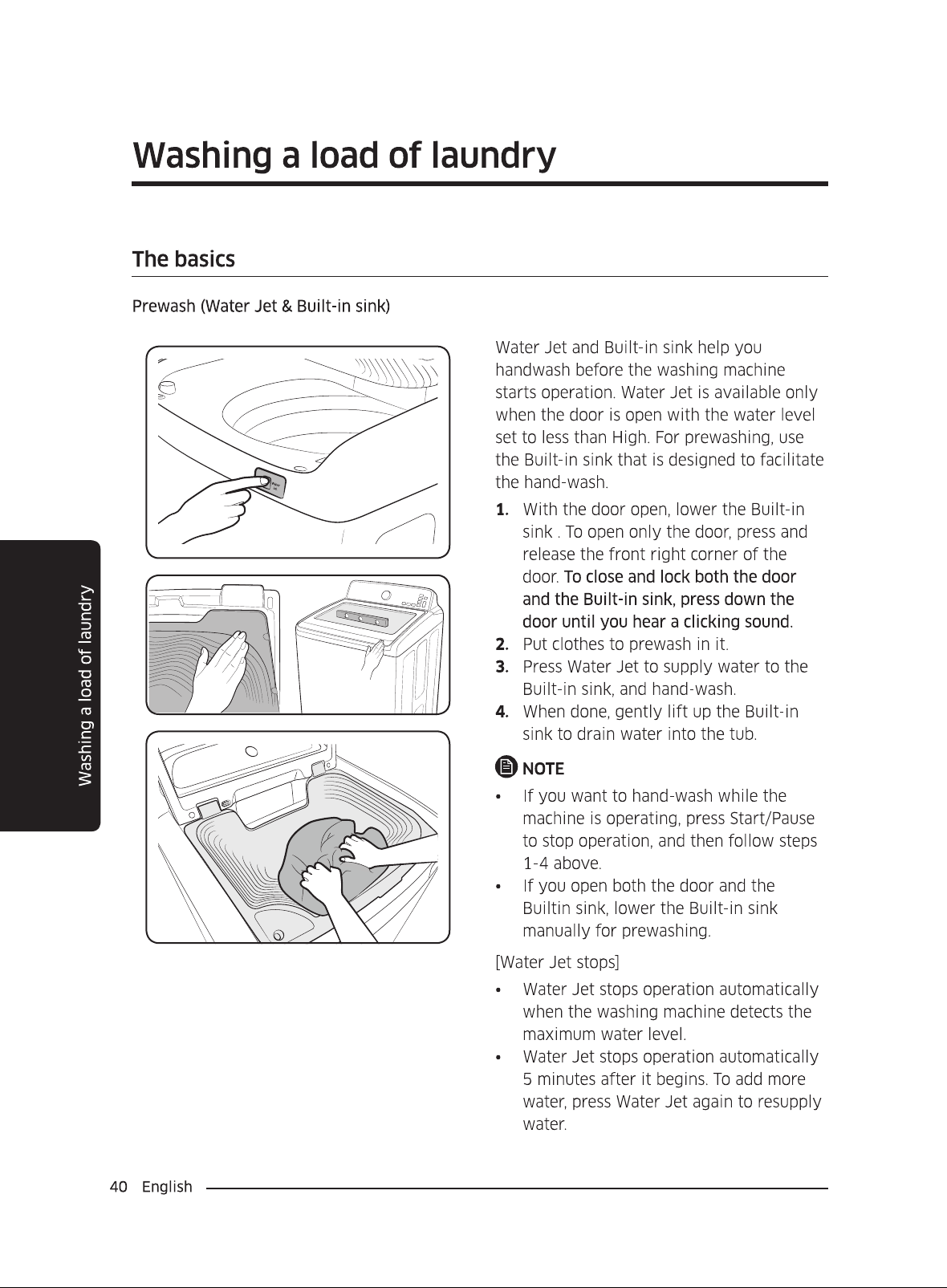 Washing a load of laundry

The basics

Prewash (Water Jet & Built-in sink)

Water Jet and Built-in sink help you handwash before the washing machine starts operation. Water Jet is available only when the door is open with the water level set to less than High. For prewashing, use the Built-in sink that is designed to facilitate the hand-wash.

1. With the door open, lower the Built-in sink . To open only the door, press and release the front right corner of the door. To close and lock both the door and the Built-in sink, press down the door until you hear a clicking sound.
2. Put clothes to prewash in it.
3. Press Water Jet to supply water to the Built-in sink, and hand-wash.
4. When done, gently lift up the Built-in sink to drain water into the tub.

NOTE

• If you want to hand-wash while the machine is operating, press Start/Pause to stop operation, and then follow steps 1-4 above.
• If you open both the door and the Builtin sink, lower the Built-in sink manually for prewashing.

[Water Jet stops]

• Water Jet stops operation automatically when the washing machine detects the maximum water level.
• Water Jet stops operation automatically 5 minutes after it begins. To add more water, press Water Jet again to resupply water.

Washing a load of laundry

40 English